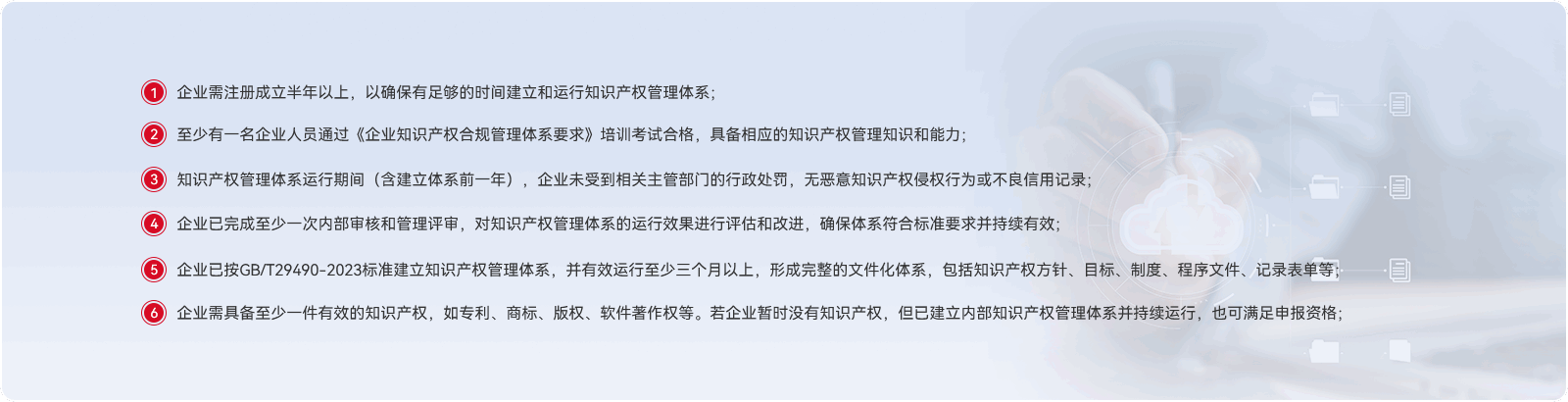 1 企业需注册成立半年以上，以确保有足够的时间建立和运行知识产权管理体系；

2 至少有一名企业人员通过《企业知识产权合规管理体系要求》培训考试合格，具备相应的知识产权管理知识和能力；

3 知识产权管理体系运行期间（含建立体系前一年），企业未受到相关主管部门的行政处罚，无恶意知识产权侵权行为或不良信用记录；

4 企业已完成至少一次内部审核和管理评审，对知识产权管理体系的运行效果进行评估和改进，确保体系符合标准要求并持续有效；

5 企业已按GB/T29490-2023标准建立知识产权管理体系，并有效运行至少三个月以上，形成完整的文件化体系，包括知识产权方针、目标、制度、程序文件、记录表单等；

6 企业需具备至少一件有效的知识产权，如专利、商标、版权、软件著作权等。若企业暂时没有知识产权，但已建立内部知识产权管理体系并持续运行，也可满足申报资格；